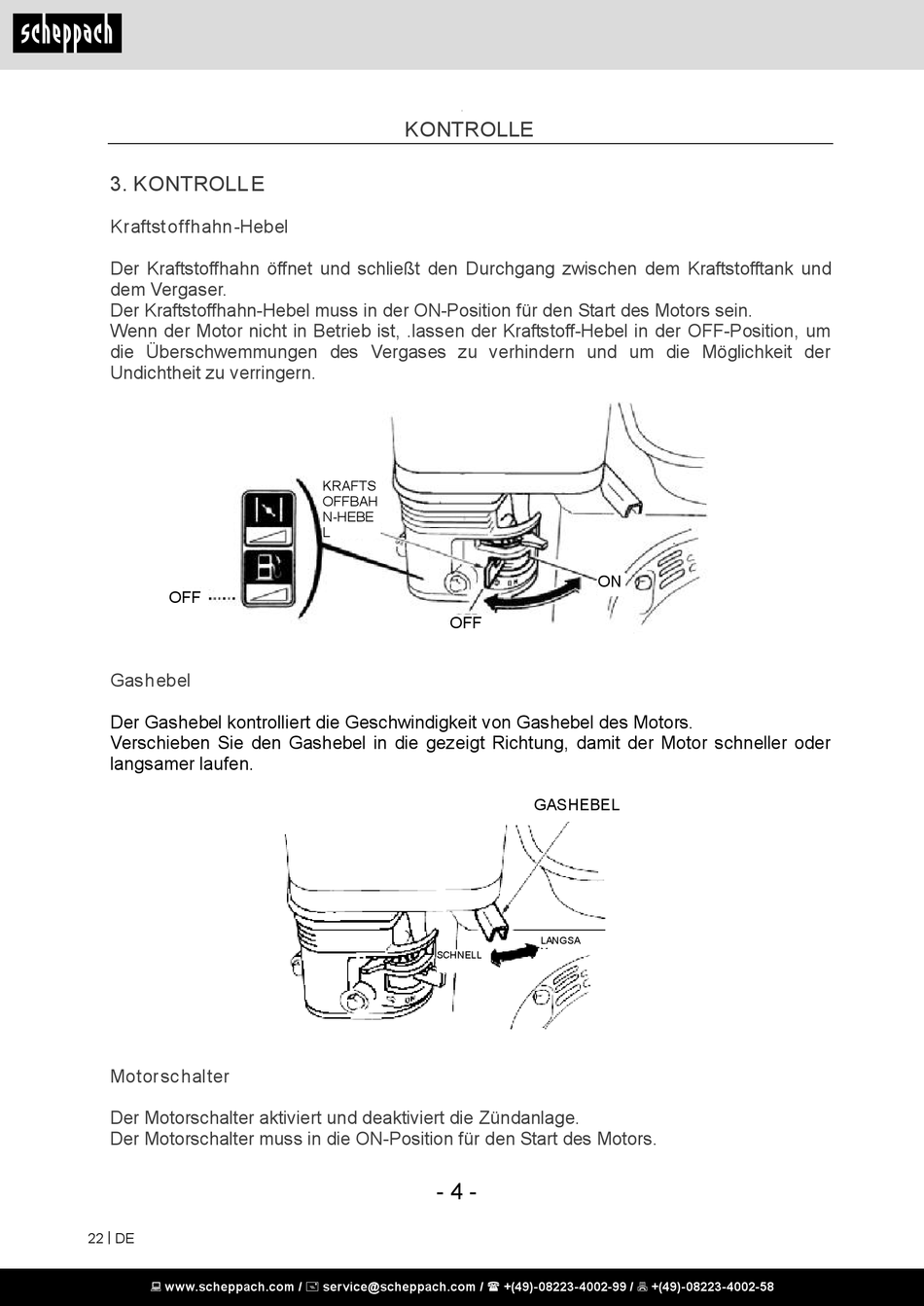 scheppach

KONTROLLE

3. KONTROLLE

Kraftstoffhahn-Hebel

Der Kraftstoffhahn öffnet und schließt den Durchgang zwischen dem Kraftstofftank und dem Vergaser.
Der Kraftstoffhahn-Hebel muss in der ON-Position für den Start des Motors sein.
Wenn der Motor nicht in Betrieb ist, .lassen der Kraftstoff-Hebel in der OFF-Position, um die Überschwemmungen des Vergases zu verhindern und um die Möglichkeit der Undichtheit zu verringern.

KRAFTS OFFBAH N-HEBE L

OFF

ON

OFF

Gashebel

Der Gashebel kontrolliert die Geschwindigkeit von Gashebel des Motors.
Verschieben Sie den Gashebel in die gezeigt Richtung, damit der Motor schneller oder langsamer laufen.

GASHEBEL

SCHNELL

LANGSA

Motorschalter

Der Motorschalter aktiviert und deaktiviert die Zündanlage.
Der Motorschalter muss in die ON-Position für den Start des Motors.

- 4 -

22 | DE

www.scheppach.com / service@scheppach.com / +(49)-08223-4002-99 / +(49)-08223-4002-58